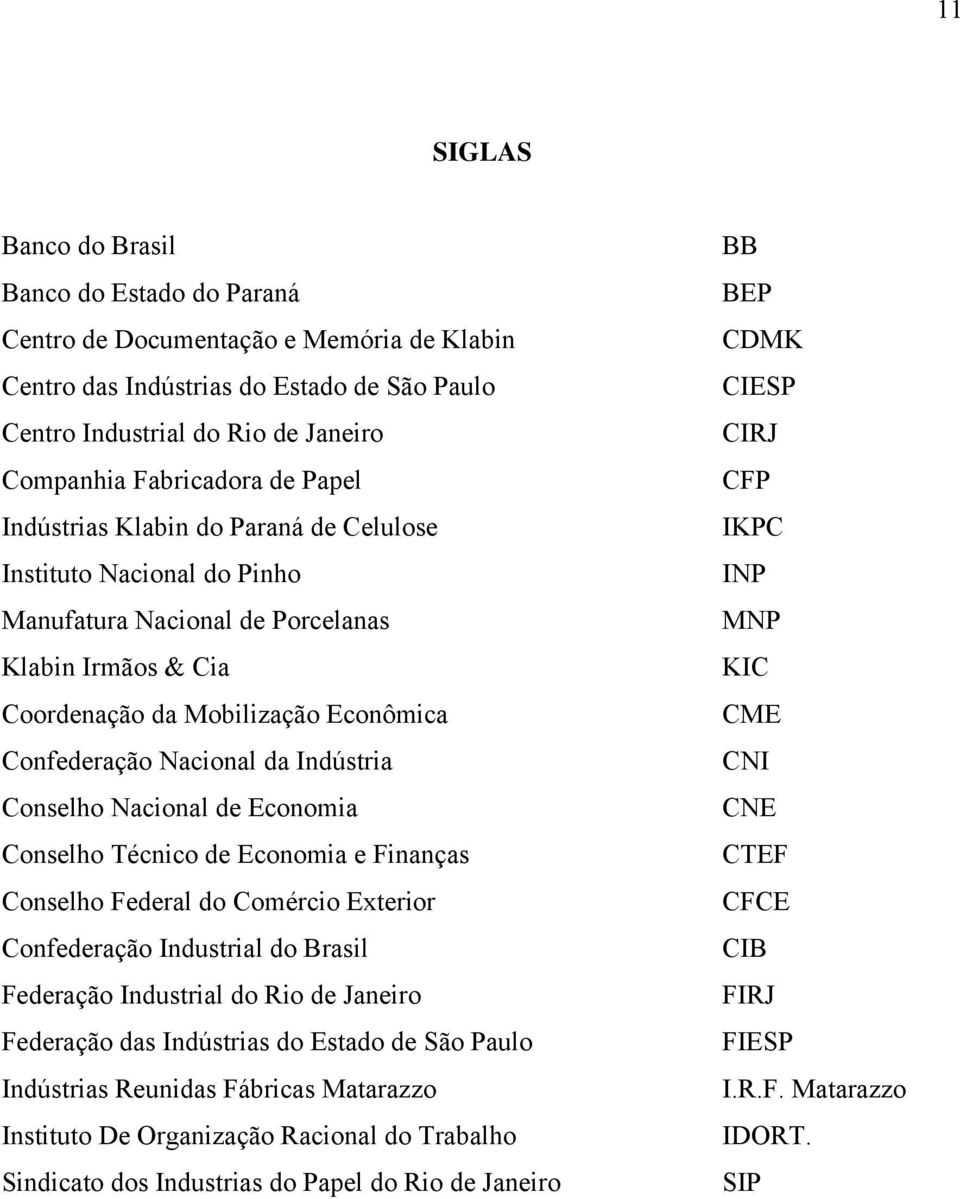 11

SIGLAS

| | |
|---|---|
| Banco do Brasil | BB |
| Banco do Estado do Paraná | BEP |
| Centro de Documentação e Memória de Klabin | CDMK |
| Centro das Indústrias do Estado de São Paulo | CIESP |
| Centro Industrial do Rio de Janeiro | CIRJ |
| Companhia Fabricadora de Papel | CFP |
| Indústrias Klabin do Paraná de Celulose | IKPC |
| Instituto Nacional do Pinho | INP |
| Manufatura Nacional de Porcelanas | MNP |
| Klabin Irmãos & Cia | KIC |
| Coordenação da Mobilização Econômica | CME |
| Confederação Nacional da Indústria | CNI |
| Conselho Nacional de Economia | CNE |
| Conselho Técnico de Economia e Finanças | CTEF |
| Conselho Federal do Comércio Exterior | CFCE |
| Confederação Industrial do Brasil | CIB |
| Federação Industrial do Rio de Janeiro | FIRJ |
| Federação das Indústrias do Estado de São Paulo | FIESP |
| Indústrias Reunidas Fábricas Matarazzo | I.R.F. Matarazzo |
| Instituto De Organização Racional do Trabalho | IDORT. |
| Sindicato dos Industrias do Papel do Rio de Janeiro | SIP |